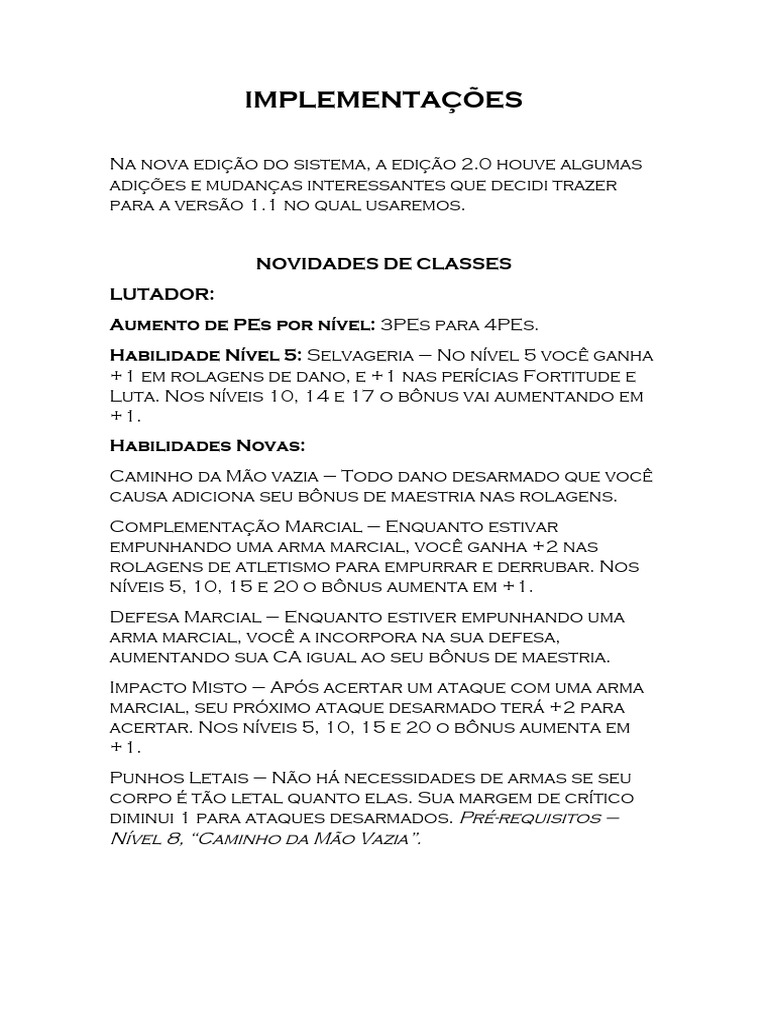 IMPLEMENTAÇÕES

Na nova edição do sistema, a edição 2.0 houve algumas adições e mudanças interessantes que decidi trazer para a versão 1.1 no qual usaremos.

NOVIDADES DE CLASSES

LUTADOR:

Aumento de PEs por nível: 3PEs para 4PEs.

Habilidade Nível 5: Selvageria – No nível 5 você ganha +1 em rolagens de dano, e +1 nas perícias Fortitude e Luta. Nos níveis 10, 14 e 17 o bônus vai aumentando em +1.

Habilidades Novas:

Caminho da Mão vazia – Todo dano desarmado que você causa adiciona seu bônus de maestria nas rolagens.

Complementação Marcial – Enquanto estivar empunhando uma arma marcial, você ganha +2 nas rolagens de atletismo para empurrar e derrubar. Nos níveis 5, 10, 15 e 20 o bônus aumenta em +1.

Defesa Marcial – Enquanto estiver empunhando uma arma marcial, você a incorpora na sua defesa, aumentando sua CA igual ao seu bônus de maestria.

Impacto Misto – Após acertar um ataque com uma arma marcial, seu próximo ataque desarmado terá +2 para acertar. Nos níveis 5, 10, 15 e 20 o bônus aumenta em +1.

Punhos Letais – Não há necessidades de armas se seu corpo é tão letal quanto elas. Sua margem de crítico diminui 1 para ataques desarmados. Pré-requisitos – Nível 8, "Caminho da Mão Vazia".